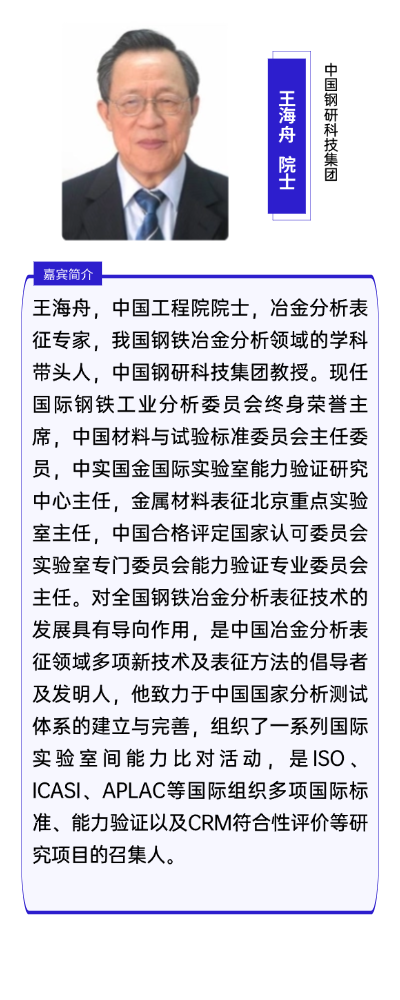 王海舟 院士

中国钢研科技集团

嘉宾简介

王海舟，中国工程院院士，冶金分析表征专家，我国钢铁冶金分析领域的学科带头人，中国钢研科技集团教授。现任国际钢铁工业分析委员会终身荣誉主席，中国材料与试验标准委员会主任委员，中实国金国际实验室能力验证研究中心主任，金属材料表征北京重点实验室主任，中国合格评定国家认可委员会实验室专门委员会能力验证专业委员会主任。对全国钢铁冶金分析表征技术的发展具有导向作用，是中国冶金分析表征领域多项新技术及表征方法的倡导者及发明人，他致力于中国国家分析测试体系的建立与完善，组织了一系列国际实验室间能力比对活动，是ISO、ICASI、APLAC等国际组织多项国际标准、能力验证以及CRM符合性评价等研究项目的召集人。